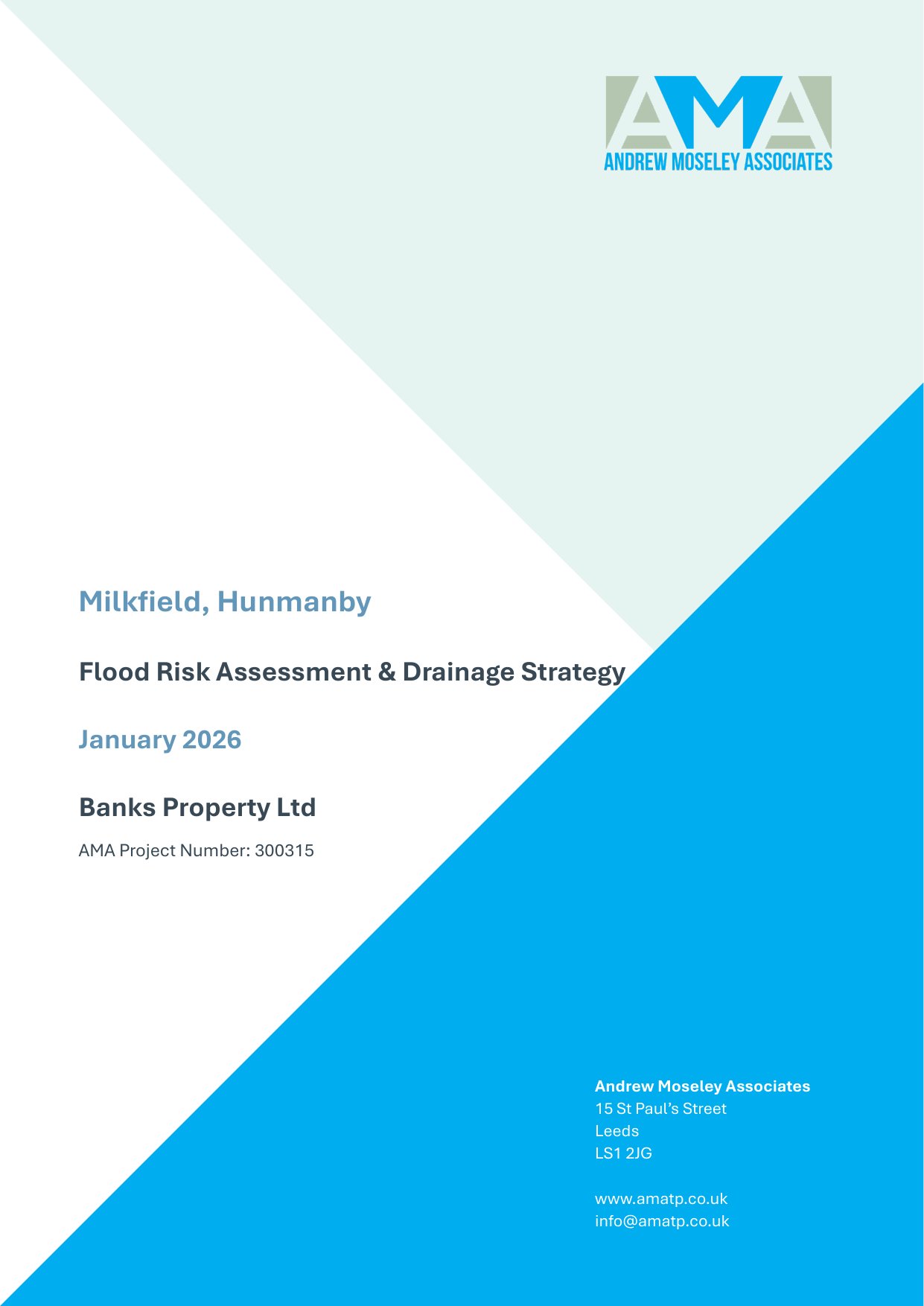 AMA
ANDREW MOSELEY ASSOCIATES

Milkfield, Hunmanby

Flood Risk Assessment & Drainage Strategy

January 2026

Banks Property Ltd

AMA Project Number: 300315

Andrew Moseley Associates
15 St Paul's Street
Leeds
LS1 2JG

www.amatp.co.uk
info@amatp.co.uk